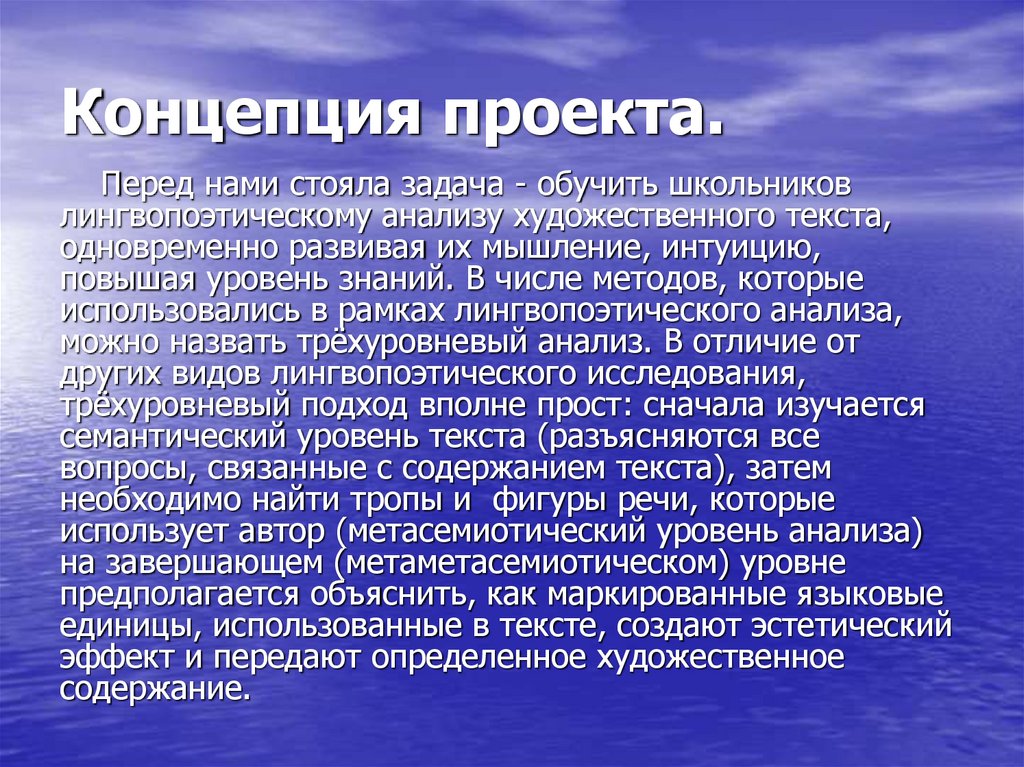 Концепция проекта.

Перед нами стояла задача - обучить школьников лингвопоэтическому анализу художественного текста, одновременно развивая их мышление, интуицию, повышая уровень знаний. В числе методов, которые использовались в рамках лингвопоэтического анализа, можно назвать трёхуровневый анализ. В отличие от других видов лингвопоэтического исследования, трёхуровневый подход вполне прост: сначала изучается семантический уровень текста (разъясняются все вопросы, связанные с содержанием текста), затем необходимо найти тропы и фигуры речи, которые использует автор (метасемиотический уровень анализа) на завершающем (метаметасемиотическом) уровне предполагается объяснить, как маркированные языковые единицы, использованные в тексте, создают эстетический эффект и передают определенное художественное содержание.